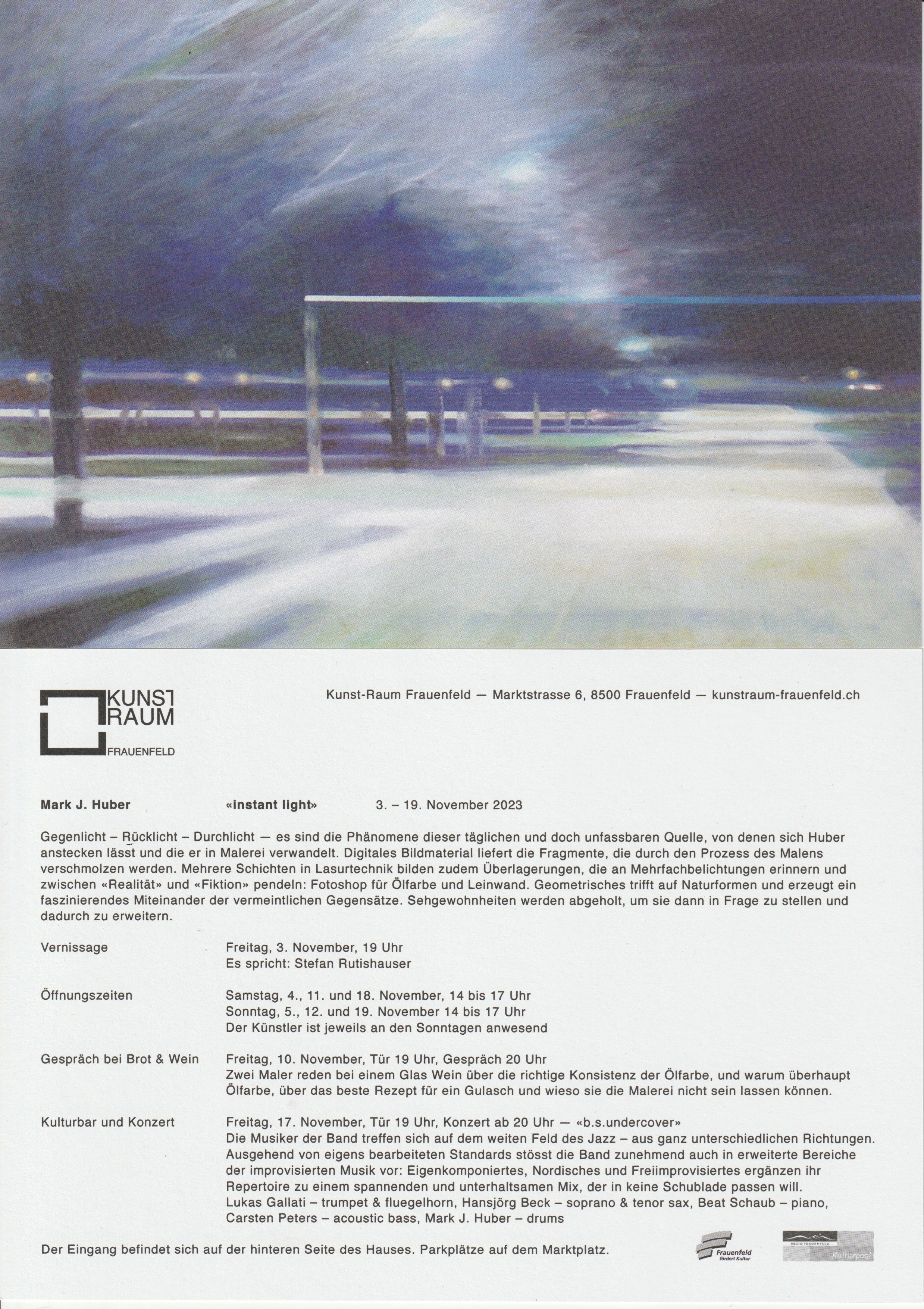 KUNST RAUM FRAUENFELD

Kunst-Raum Frauenfeld — Marktstrasse 6, 8500 Frauenfeld — kunstraum-frauenfeld.ch

Mark J. Huber «instant light» 3. – 19. November 2023

Gegenlicht – Rücklicht – Durchlicht — es sind die Phänomene dieser täglichen und doch unfassbaren Quelle, von denen sich Huber anstecken lässt und die er in Malerei verwandelt. Digitales Bildmaterial liefert die Fragmente, die durch den Prozess des Malens verschmolzen werden. Mehrere Schichten in Lasurtechnik bilden zudem Überlagerungen, die an Mehrfachbelichtungen erinnern und zwischen «Realität» und «Fiktion» pendeln: Fotoshop für Ölfarbe und Leinwand. Geometrisches trifft auf Naturformen und erzeugt ein faszinierendes Miteinander der vermeintlichen Gegensätze. Sehgewohnheiten werden abgeholt, um sie dann in Frage zu stellen und dadurch zu erweitern.

Vernissage
Freitag, 3. November, 19 Uhr
Es spricht: Stefan Rutishauser

Öffnungszeiten
Samstag, 4., 11. und 18. November, 14 bis 17 Uhr
Sonntag, 5., 12. und 19. November 14 bis 17 Uhr
Der Künstler ist jeweils an den Sonntagen anwesend

Gespräch bei Brot & Wein
Freitag, 10. November, Tür 19 Uhr, Gespräch 20 Uhr
Zwei Maler reden bei einem Glas Wein über die richtige Konsistenz der Ölfarbe, und warum überhaupt Ölfarbe, über das beste Rezept für ein Gulasch und wieso sie die Malerei nicht sein lassen können.

Kulturbar und Konzert
Freitag, 17. November, Tür 19 Uhr, Konzert ab 20 Uhr — «b.s.undercover»
Die Musiker der Band treffen sich auf dem weiten Feld des Jazz – aus ganz unterschiedlichen Richtungen. Ausgehend von eigens bearbeiteten Standards stösst die Band zunehmend auch in erweiterte Bereiche der improvisierten Musik vor: Eigenkomponiertes, Nordisches und Freiimprovisiertes ergänzen ihr Repertoire zu einem spannenden und unterhaltsamen Mix, der in keine Schublade passen will.
Lukas Gallati – trumpet & fluegelhorn, Hansjörg Beck – soprano & tenor sax, Beat Schaub – piano, Carsten Peters – acoustic bass, Mark J. Huber – drums

Der Eingang befindet sich auf der hinteren Seite des Hauses. Parkplätze auf dem Marktplatz.

Frauenfeld fördert Kultur

REGIO FRAUENFELD Kulturpool